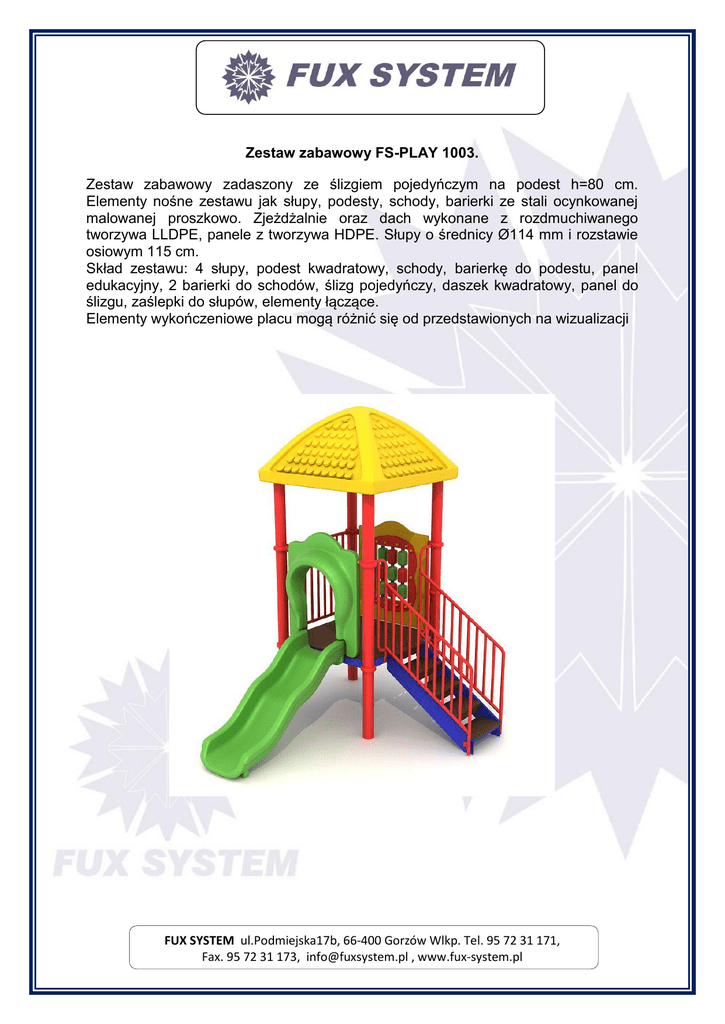 FUX SYSTEM

Zestaw zabawowy FS-PLAY 1003.

Zestaw zabawowy zadaszony ze ślizgiem pojedyńczym na podest h=80 cm. Elementy nośne zestawu jak słupy, podesty, schody, barierki ze stali ocynkowanej malowanej proszkowo. Zjeżdżalnie oraz dach wykonane z rozdmuchiwanego tworzywa LLDPE, panele z tworzywa HDPE. Słupy o średnicy Ø114 mm i rozstawie osiowym 115 cm.
Skład zestawu: 4 słupy, podest kwadratowy, schody, barierkę do podestu, panel edukacyjny, 2 barierki do schodów, ślizg pojedyńczy, daszek kwadratowy, panel do ślizgu, zaślepki do słupów, elementy łączące.
Elementy wykończeniowe placu mogą różnić się od przedstawionych na wizualizacji

FUX SYSTEM

FUX SYSTEM ul.Podmiejska17b, 66-400 Gorzów Wlkp. Tel. 95 72 31 171, Fax. 95 72 31 173, info@fuxsystem.pl , www.fux-system.pl